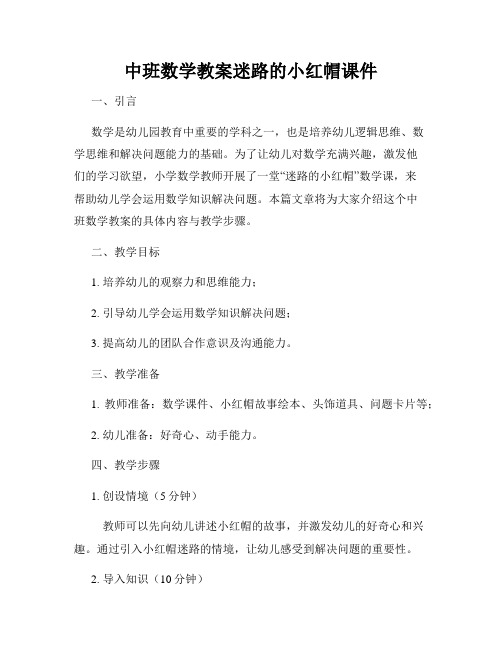 中班数学教案迷路的小红帽课件

一、引言

数学是幼儿园教育中重要的学科之一，也是培养幼儿逻辑思维、数学思维和解决问题能力的基础。为了让幼儿对数学充满兴趣，激发他们的学习欲望，小学数学教师开展了一堂“迷路的小红帽”数学课，来帮助幼儿学会运用数学知识解决问题。本篇文章将为大家介绍这个中班数学教案的具体内容与教学步骤。

二、教学目标

1. 培养幼儿的观察力和思维能力；

2. 引导幼儿学会运用数学知识解决问题；

3. 提高幼儿的团队合作意识及沟通能力。

三、教学准备

1. 教师准备：数学课件、小红帽故事绘本、头饰道具、问题卡片等；

2. 幼儿准备：好奇心、动手能力。

四、教学步骤

1. 创设情境（5 分钟）

教师可以先向幼儿讲述小红帽的故事，并激发幼儿的好奇心和兴趣。通过引入小红帽迷路的情境，让幼儿感受到解决问题的重要性。

2. 导入知识（10 分钟）